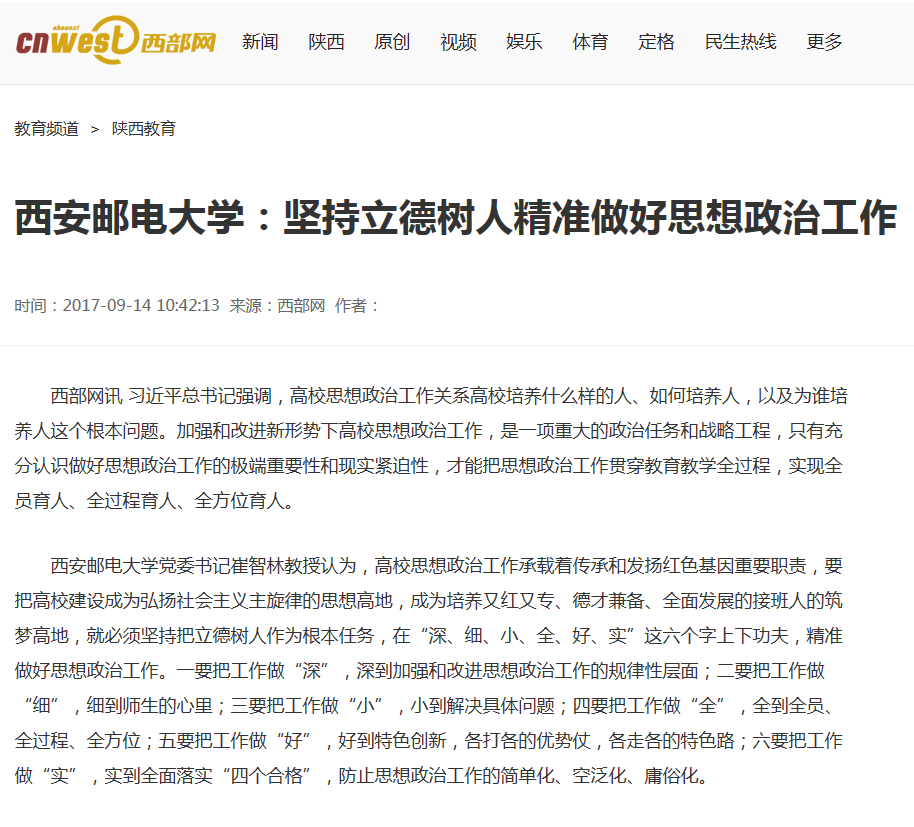 shaanxi cnwest 西部网 新闻 陕西 原创 视频 娱乐 体育 定格 民生热线 更多

教育频道 > 陕西教育

西安邮电大学：坚持立德树人精准做好思想政治工作

时间：2017-09-14 10:42:13 来源：西部网 作者：

西部网讯 习近平总书记强调，高校思想政治工作关系高校培养什么样的人、如何培养人，以及为谁培养人这个根本问题。加强和改进新形势下高校思想政治工作，是一项重大的政治任务和战略工程，只有充分认识做好思想政治工作的极端重要性和现实紧迫性，才能把思想政治工作贯穿教育教学全过程，实现全员育人、全过程育人、全方位育人。

西安邮电大学党委书记崔智林教授认为，高校思想政治工作承载着传承和发扬红色基因重要职责，要把高校建设成为弘扬社会主义主旋律的思想高地，成为培养又红又专、德才兼备、全面发展的接班人的筑梦高地，就必须坚持把立德树人作为根本任务，在“深、细、小、全、好、实”这六个字上下功夫，精准做好思想政治工作。一要把工作做“深”，深到加强和改进思想政治工作的规律性层面；二要把工作做“细”，细到师生的心里；三要把工作做“小”，小到解决具体问题；四要把工作做“全”，全到全员、全过程、全方位；五要把工作做“好”，好到特色创新，各打各的优势仗，各走各的特色路；六要把工作做“实”，实到全面落实“四个合格”，防止思想政治工作的简单化、空泛化、庸俗化。